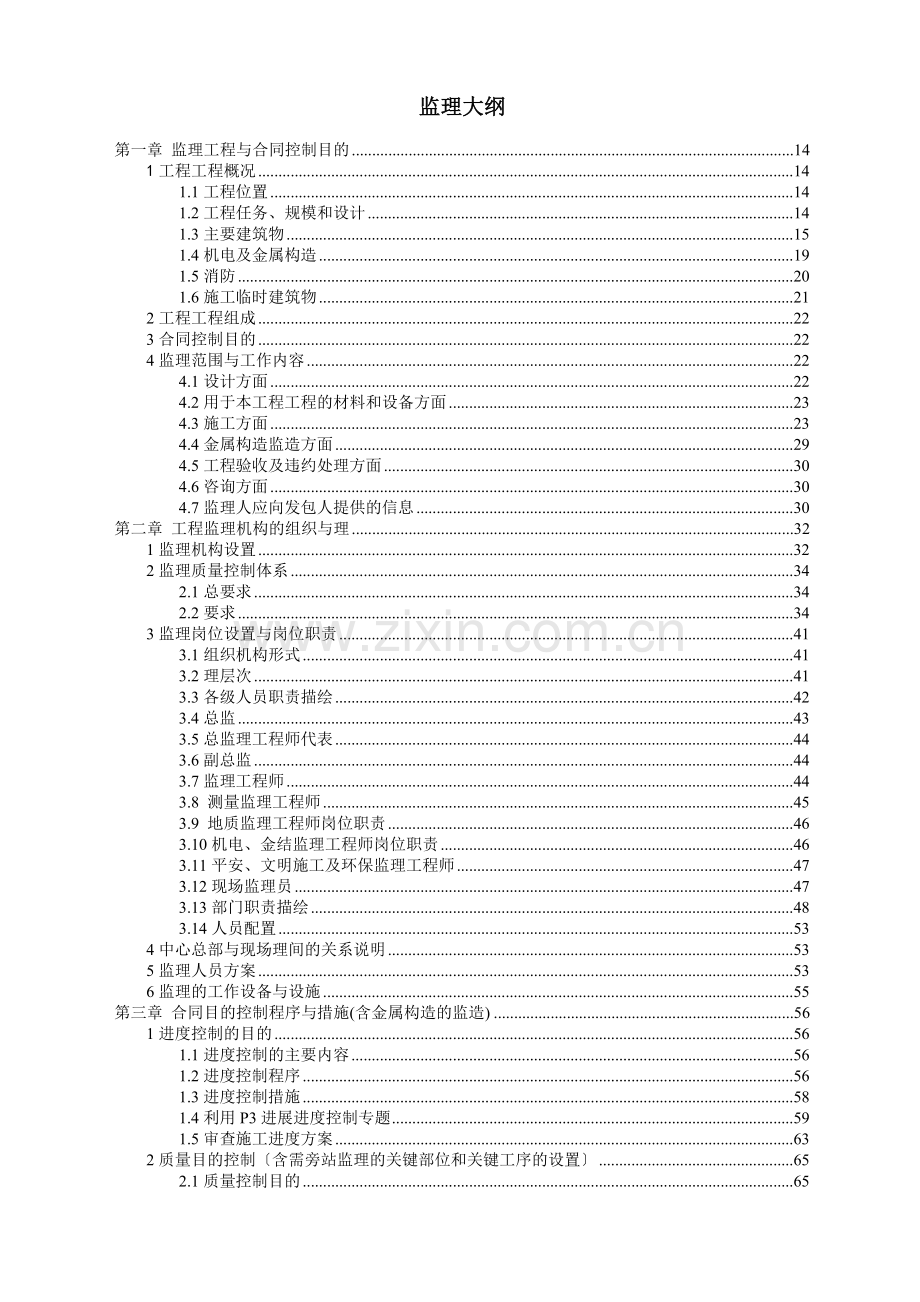 监理大纲

第一章 监理工程与合同控制目的 14
1工程工程概况 14
1.1工程位置 14
1.2工程任务、规模和设计 14
1.3主要建筑物 15
1.4机电及金属构造 19
1.5消防 20
1.6施工临时建筑物 21
2工程工程组成 22
3合同控制目的 22
4监理范围与工作内容 22
4.1设计方面 22
4.2用于本工程工程的材料和设备方面 23
4.3施工方面 23
4.4金属构造监造方面 29
4.5工程验收及违约处理方面 30
4.6咨询方面 30
4.7监理人应向发包人提供的信息 30
第二章 工程监理机构的组织与理 32
1监理机构设置 32
2监理质量控制体系 34
2.1总要求 34
2.2要求 34
3监理岗位设置与岗位职责 41
3.1组织机构形式 41
3.2理层次 41
3.3各级人员职责描绘 42
3.4总监 43
3.5总监理工程师代表 44
3.6副总监 44
3.7监理工程师 44
3.8 测量监理工程师 45
3.9 地质监理工程师岗位职责 46
3.10机电、金结监理工程师岗位职责 46
3.11平安、文明施工及环保监理工程师 47
3.12现场监理员 47
3.13部门职责描绘 48
3.14人员配置 53
4中心总部与现场理间的关系说明 53
5监理人员方案 53
6监理的工作设备与设施 55
第三章 合同目的控制程序与措施(含金属构造的监造) 56
1进度控制的目的 56
1.1进度控制的主要内容 56
1.2进度控制程序 56
1.3进度控制措施 58
1.4利用P3进展进度控制专题 59
1.5审查施工进度方案 63
2质量目的控制〔含需旁站监理的关键部位和关键工序的设置〕 65
2.1质量控制目的 65

www.zixin.com.cn